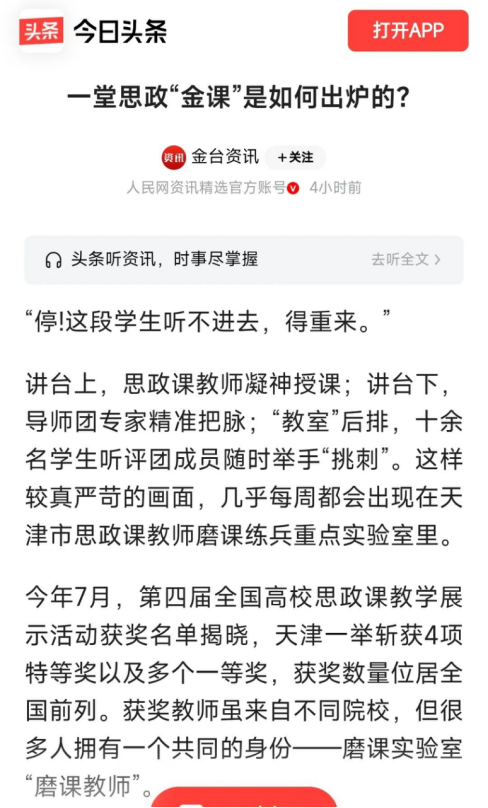 头条 今日头条

打开APP

一堂思政“金课”是如何出炉的？

资讯 金台资讯 ＋关注

人民网资讯精选官方账号 4小时前

头条听资讯，时事尽掌握 去听全文 >

“停!这段学生听不进去，得重来。”

讲台上，思政课教师凝神授课；讲台下，导师团专家精准把脉；“教室”后排，十余名学生听评团成员随时举手“挑刺”。这样较真严苛的画面，几乎每周都会出现在天津市思政课教师磨课练兵重点实验室里。

今年7月，第四届全国高校思政课教学展示活动获奖名单揭晓，天津一举斩获4项特等奖以及多个一等奖，获奖数量位居全国前列。获奖教师虽来自不同院校，但很多人拥有一个共同的身份——磨课实验室“磨课教师”。